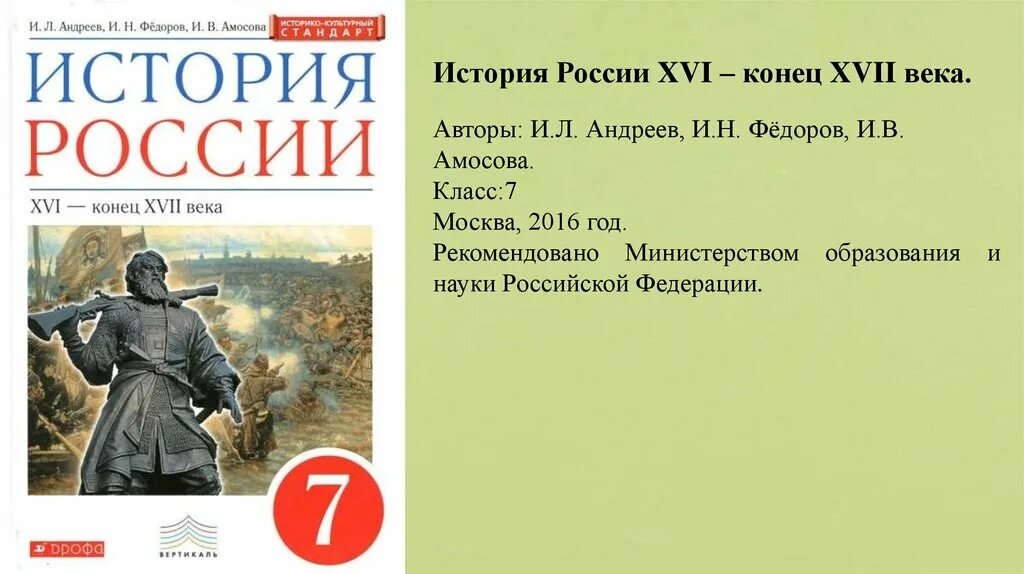 И. Л. Андреев, И. Н. Фёдоров, И. В. Амосова
ИСТОРИКО-КУЛЬТУРНЫЙ СТАНДАРТ

ИСТОРИЯ РОССИИ

XVI — конец XVII века

7

ДРОФА

ВЕРТИКАЛЬ

История России XVI – конец XVII века.

Авторы: И.Л. Андреев, И.Н. Фёдоров, И.В. Амосова.
Класс:7
Москва, 2016 год.
Рекомендовано Министерством образования и науки Российской Федерации.